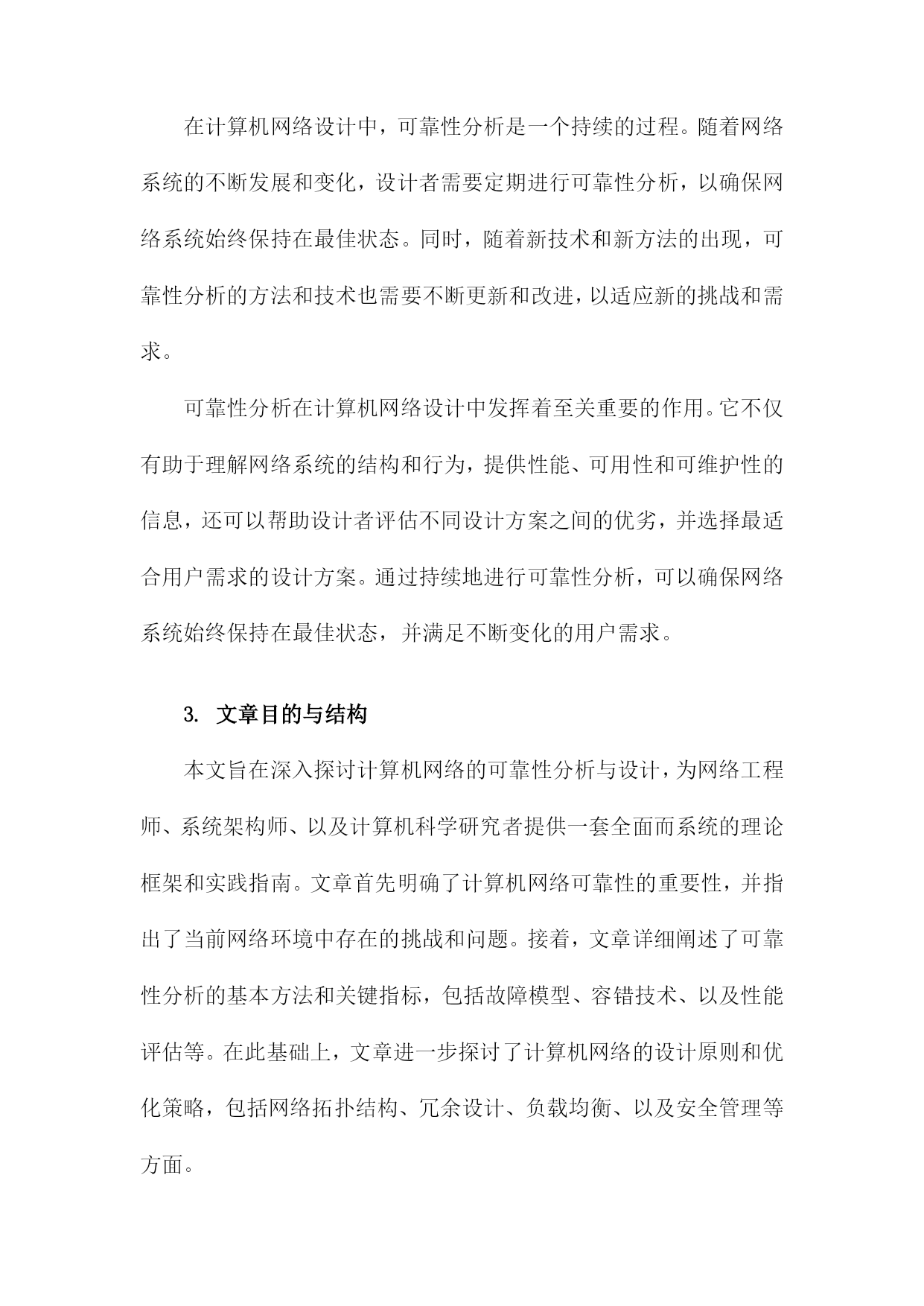 在计算机网络设计中，可靠性分析是一个持续的过程。随着网络系统的不断发展和变化，设计者需要定期进行可靠性分析，以确保网络系统始终保持在最佳状态。同时，随着新技术和新方法的出现，可靠性分析的方法和技术也需要不断更新和改进，以适应新的挑战和需求。

可靠性分析在计算机网络设计中发挥着至关重要的作用。它不仅有助于理解网络系统的结构和行为，提供性能、可用性和可维护性的信息，还可以帮助设计者评估不同设计方案之间的优劣，并选择最适合用户需求的设计方案。通过持续地进行可靠性分析，可以确保网络系统始终保持在最佳状态，并满足不断变化的用户需求。

3. 文章目的与结构

本文旨在深入探讨计算机网络的可靠性分析与设计，为网络工程师、系统架构师、以及计算机科学研究者提供一套全面而系统的理论框架和实践指南。文章首先明确了计算机网络可靠性的重要性，并指出了当前网络环境中存在的挑战和问题。接着，文章详细阐述了可靠性分析的基本方法和关键指标，包括故障模型、容错技术、以及性能评估等。在此基础上，文章进一步探讨了计算机网络的设计原则和优化策略，包括网络拓扑结构、冗余设计、负载均衡、以及安全管理等方面。